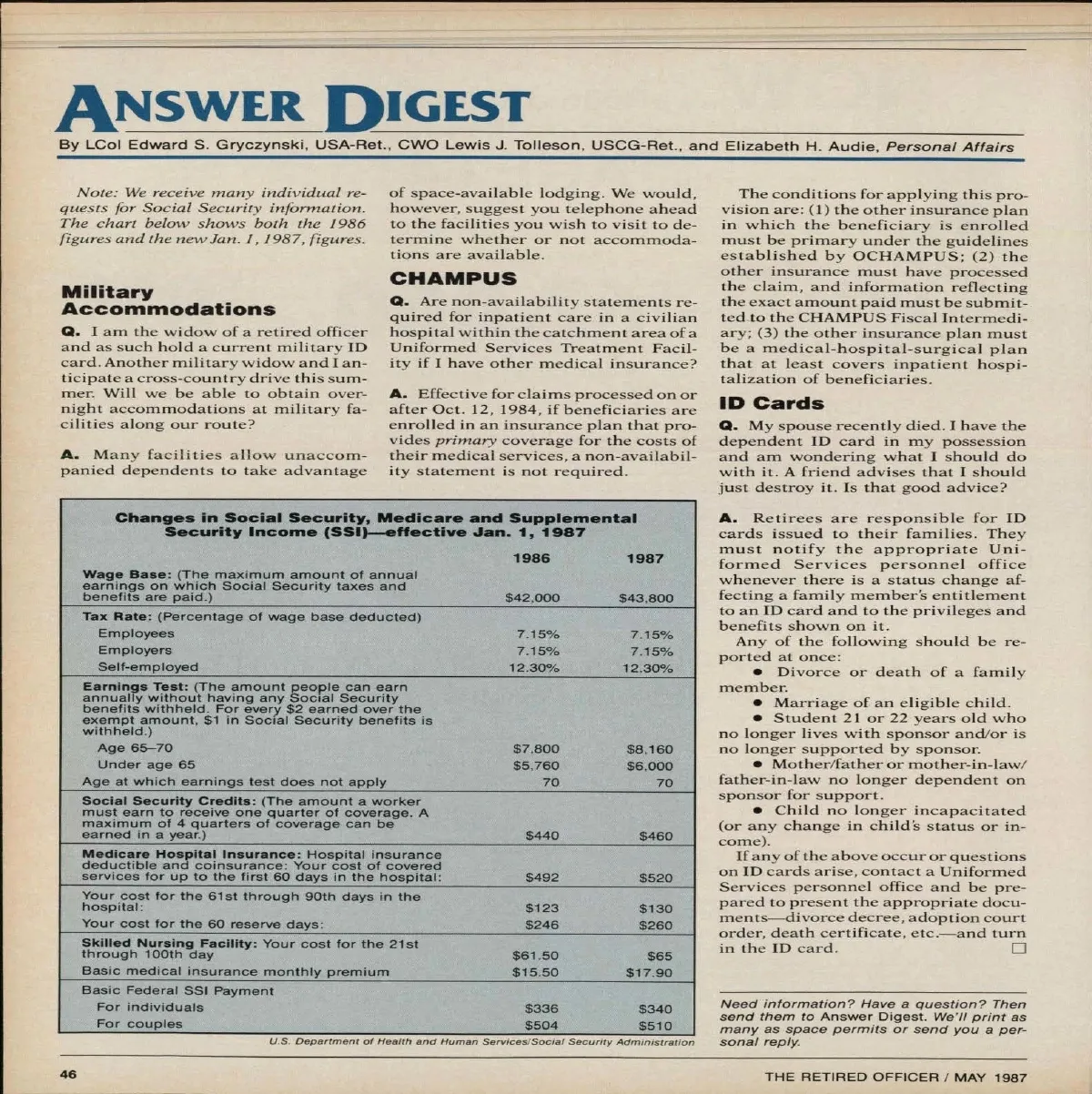 ANSWER DIGEST

By LCol Edward S. Gryczynski, USA-Ret., CWO Lewis J. Tolleson, USCG-Ret., and Elizabeth H. Audie, Personal Affairs

Note: We receive many individual requests for Social Security information. The chart below shows both the 1986 figures and the new Jan. 1, 1987, figures.

Military Accommodations

Q. I am the widow of a retired officer and as such hold a current military ID card. Another military widow and I anticipate a cross-country drive this summer. Will we be able to obtain overnight accommodations at military facilities along our route?

A. Many facilities allow unaccompanied dependents to take advantage of space-available lodging. We would, however, suggest you telephone ahead to the facilities you wish to visit to determine whether or not accommodations are available.

CHAMPUS

Q. Are non-availability statements required for inpatient care in a civilian hospital within the catchment area of a Uniformed Services Treatment Facility if I have other medical insurance?

A. Effective for claims processed on or after Oct. 12, 1984, if beneficiaries are enrolled in an insurance plan that provides primary coverage for the costs of their medical services, a non-availability statement is not required.

The conditions for applying this provision are: (1) the other insurance plan in which the beneficiary is enrolled must be primary under the guidelines established by OCHAMPUS; (2) the other insurance must have processed the claim, and information reflecting the exact amount paid must be submitted to the CHAMPUS Fiscal Intermediary; (3) the other insurance plan must be a medical-hospital-surgical plan that at least covers inpatient hospitalization of beneficiaries.

ID Cards

Q. My spouse recently died. I have the dependent ID card in my possession and am wondering what I should do with it. A friend advises that I should just destroy it. Is that good advice?

A. Retirees are responsible for ID cards issued to their families. They must notify the appropriate Uniformed Services personnel office whenever there is a status change affecting a family member's entitlement to an ID card and to the privileges and benefits shown on it.

Any of the following should be reported at once:

• Divorce or death of a family member.

• Marriage of an eligible child.

• Student 21 or 22 years old who no longer lives with sponsor and/or is no longer supported by sponsor.

• Mother/father or mother-in-law/father-in-law no longer dependent on sponsor for support.

• Child no longer incapacitated (or any change in child's status or income).

If any of the above occur or questions on ID cards arise, contact a Uniformed Services personnel office and be prepared to present the appropriate documents—divorce decree, adoption court order, death certificate, etc.—and turn in the ID card.

Changes in Social Security, Medicare and Supplemental Security Income (SSI)—effective Jan. 1, 1987

| | 1986 | 1987 |
|---|---|---|
| Wage Base: (The maximum amount of annual earnings on which Social Security taxes and benefits are paid.) | $42,000 | $43,800 |
| Tax Rate: (Percentage of wage base deducted) | | |
| Employees | 7.15% | 7.15% |
| Employers | 7.15% | 7.15% |
| Self-employed | 12.30% | 12.30% |
| Earnings Test: (The amount people can earn annually without having any Social Security benefits withheld. For every $2 earned over the exempt amount, $1 in Social Security benefits is withheld.) | | |
| Age 65–70 | $7,800 | $8,160 |
| Under age 65 | $5,760 | $6,000 |
| Age at which earnings test does not apply | 70 | 70 |
| Social Security Credits: (The amount a worker must earn to receive one quarter of coverage. A maximum of 4 quarters of coverage can be earned in a year.) | $440 | $460 |
| Medicare Hospital Insurance: Hospital insurance deductible and coinsurance: Your cost of covered services for up to the first 60 days in the hospital: | $492 | $520 |
| Your cost for the 61st through 90th days in the hospital: | $123 | $130 |
| Your cost for the 60 reserve days: | $246 | $260 |
| Skilled Nursing Facility: Your cost for the 21st through 100th day | $61.50 | $65 |
| Basic medical insurance monthly premium | $15.50 | $17.90 |
| Basic Federal SSI Payment | | |
| For individuals | $336 | $340 |
| For couples | $504 | $510 |

U.S. Department of Health and Human Services/Social Security Administration

Need information? Have a question? Then send them to Answer Digest. We'll print as many as space permits or send you a personal reply.

46

THE RETIRED OFFICER / MAY 1987